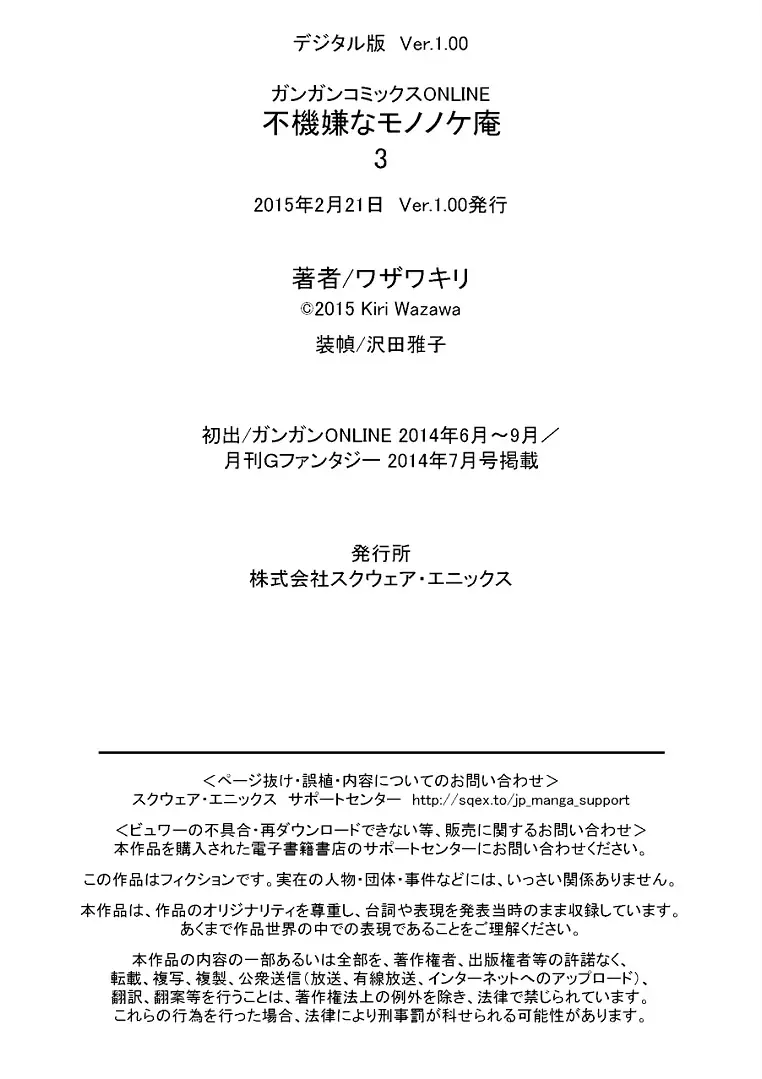 デジタル版 Ver.1.00

ガンガンコミックスONLINE
不機嫌なモノノケ庵
3

2015年2月21日 Ver.1.00発行

著者/ワザワキリ
©2015 Kiri Wazawa

装幀/沢田雅子

初出/ガンガンONLINE 2014年6月～9月／
月刊Gファンタジー 2014年7月号掲載

発行所
株式会社スクウェア・エニックス

＜ページ抜け・誤植・内容についてのお問い合わせ＞
スクウェア・エニックス サポートセンター http://sqex.to/jp_manga_support

＜ビュワーの不具合・再ダウンロードできない等、販売に関するお問い合わせ＞
本作品を購入された電子書籍書店のサポートセンターにお問い合わせください。

この作品はフィクションです。実在の人物・団体・事件などには、いっさい関係ありません。

本作品は、作品のオリジナリティを尊重し、台詞や表現を発表当時のまま収録しています。
あくまで作品世界の中での表現であることをご理解ください。

本作品の内容の一部あるいは全部を、著作権者、出版権者等の許諾なく、
転載、複写、複製、公衆送信（放送、有線放送、インターネットへのアップロード）、
翻訳、翻案等を行うことは、著作権法上の例外を除き、法律で禁じられています。
これらの行為を行った場合、法律により刑事罰が科せられる可能性があります。